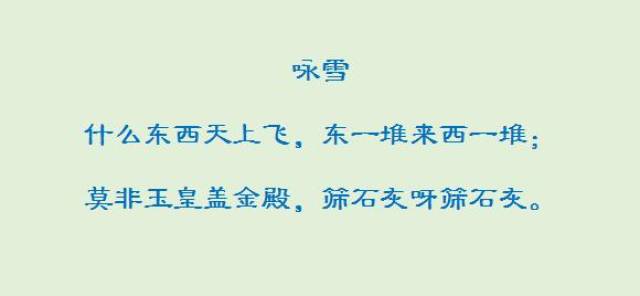 咏雪

什么东西天上飞，东一堆来西一堆；

莫非玉皇盖金殿，筛石灰呀筛石灰。